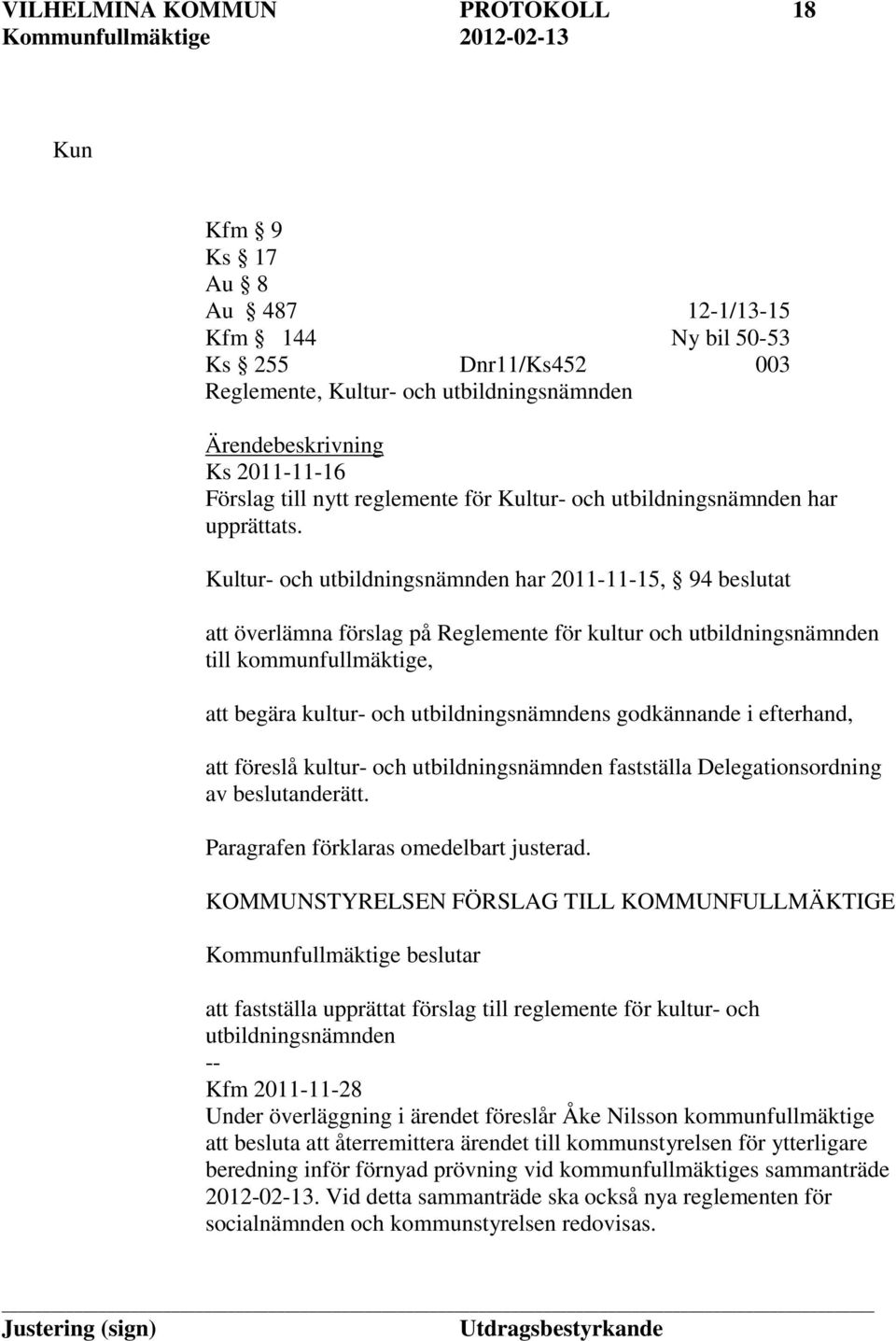 VILHELMINA KOMMUN PROTOKOLL 18
Kommunfullmäktige 2012-02-13

Kun

Kfm § 9
Ks § 17
Au § 8
Au § 487 12-1/13-15
Kfm § 144 Ny bil 50-53
Ks § 255 Dnr11/Ks452 003
Reglemente, Kultur- och utbildningsnämnden

Ärendebeskrivning
Ks 2011-11-16
Förslag till nytt reglemente för Kultur- och utbildningsnämnden har upprättats.

Kultur- och utbildningsnämnden har 2011-11-15, § 94 beslutat

att överlämna förslag på Reglemente för kultur och utbildningsnämnden till kommunfullmäktige,

att begära kultur- och utbildningsnämndens godkännande i efterhand,

att föreslå kultur- och utbildningsnämnden fastställa Delegationsordning av beslutanderätt.

Paragrafen förklaras omedelbart justerad.

KOMMUNSTYRELSEN FÖRSLAG TILL KOMMUNFULLMÄKTIGE

Kommunfullmäktige beslutar

att fastställa upprättat förslag till reglemente för kultur- och utbildningsnämnden
--
Kfm 2011-11-28
Under överläggning i ärendet föreslår Åke Nilsson kommunfullmäktige att besluta att återremittera ärendet till kommunstyrelsen för ytterligare beredning inför förnyad prövning vid kommunfullmäktiges sammanträde 2012-02-13. Vid detta sammanträde ska också nya reglementen för socialnämnden och kommunstyrelsen redovisas.

Justering (sign) Utdragsbestyrkande